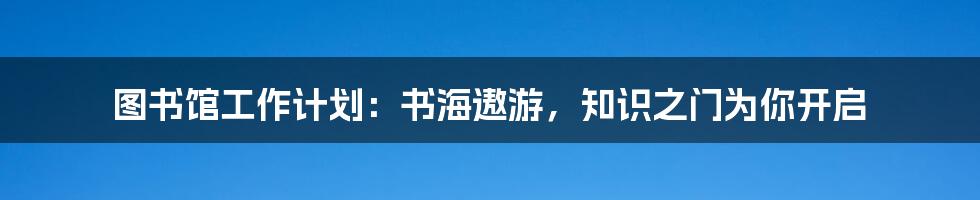 图书馆工作计划：书海遨游，知识之门为你开启